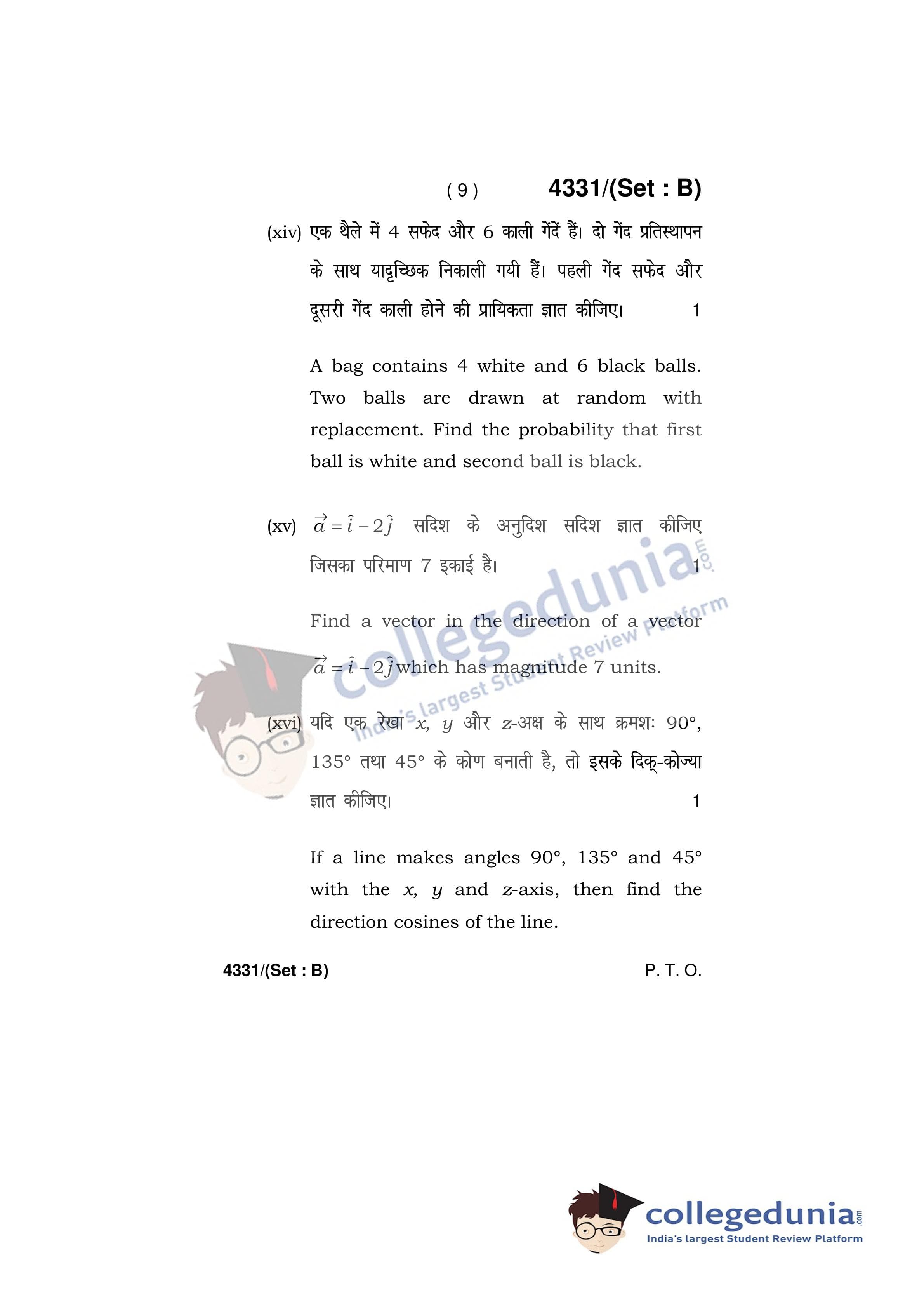 ( 9 ) 4331/(Set : B)

(xiv) एक थैले में 4 सफेद और 6 काली गेंदें हैं। दो गेंद प्रतिस्थापन के साथ यादृच्छिक निकाली गयी हैं। पहली गेंद सफेद और दूसरी गेंद काली होने की प्रायिकता ज्ञात कीजिए। 1

A bag contains 4 white and 6 black balls. Two balls are drawn at random with replacement. Find the probability that first ball is white and second ball is black.

(xv) $\vec{a} = \hat{i} - 2\hat{j}$ सदिश के अनुदिश सदिश ज्ञात कीजिए जिसका परिमाण 7 इकाई है। 1

Find a vector in the direction of a vector $\vec{a} = \hat{i} - 2\hat{j}$ which has magnitude 7 units.

(xvi) यदि एक रेखा x, y और z-अक्ष के साथ क्रमशः 90°, 135° तथा 45° के कोण बनाती है, तो इसके दिक्-कोज्या ज्ञात कीजिए। 1

If a line makes angles 90°, 135° and 45° with the x, y and z-axis, then find the direction cosines of the line.

4331/(Set : B) P. T. O.

collegedunia.com
India's largest Student Review Platform